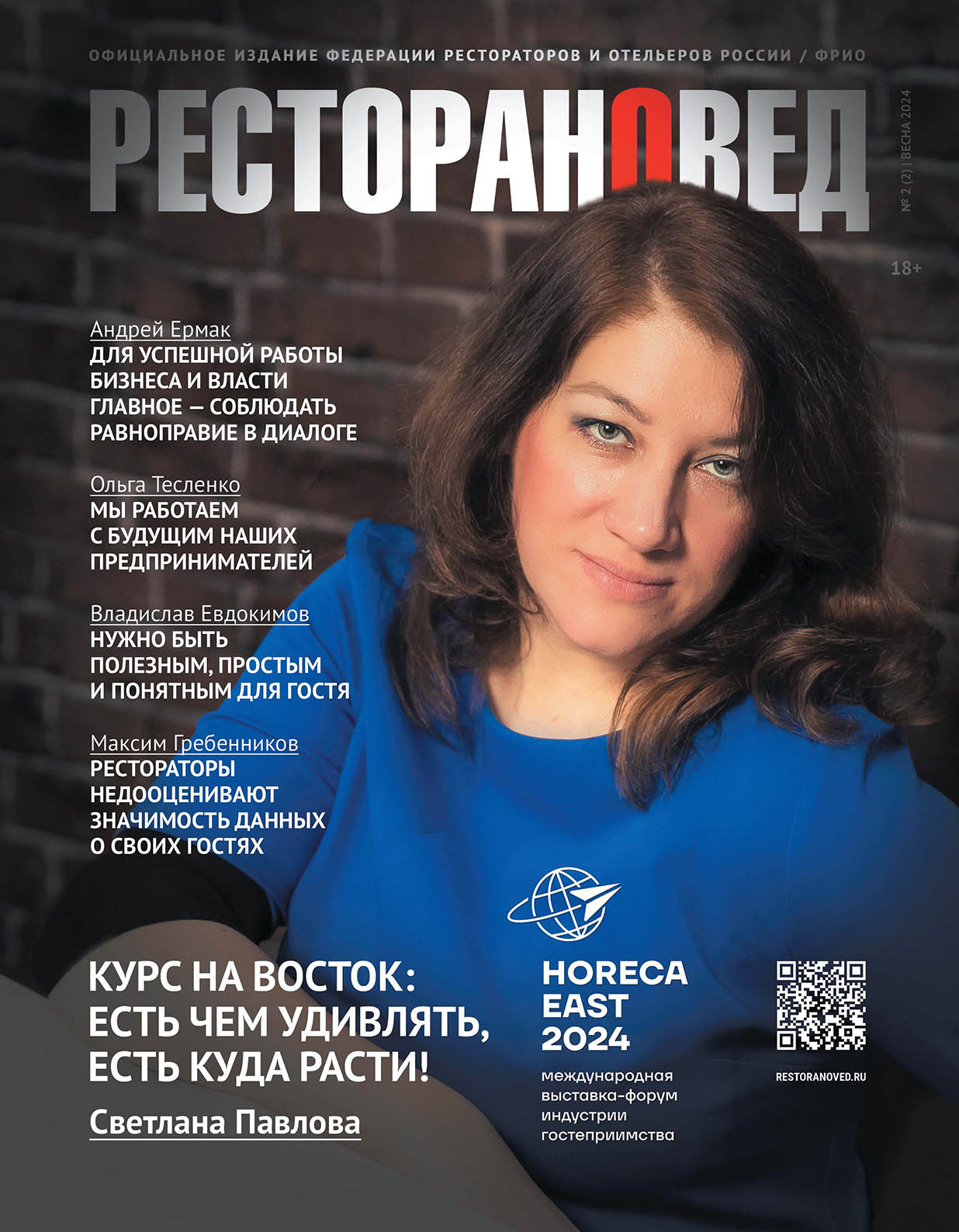 ОФИЦИАЛЬНОЕ ИЗДАНИЕ ФЕДЕРАЦИИ РЕСТОРАТОРОВ И ОТЕЛЬЕРОВ РОССИИ / ФРИО

РЕСТОРАНОВЕД

№ 2 (2) | ВЕСНА 2024

18+

Андрей Ермак
ДЛЯ УСПЕШНОЙ РАБОТЫ БИЗНЕСА И ВЛАСТИ ГЛАВНОЕ — СОБЛЮДАТЬ РАВНОПРАВИЕ В ДИАЛОГЕ

Ольга Тесленко
МЫ РАБОТАЕМ С БУДУЩИМ НАШИХ ПРЕДПРИНИМАТЕЛЕЙ

Владислав Евдокимов
НУЖНО БЫТЬ ПОЛЕЗНЫМ, ПРОСТЫМ И ПОНЯТНЫМ ДЛЯ ГОСТЯ

Максим Гребенников
РЕСТОРАТОРЫ НЕДООЦЕНИВАЮТ ЗНАЧИМОСТЬ ДАННЫХ О СВОИХ ГОСТЯХ

КУРС НА ВОСТОК: ЕСТЬ ЧЕМ УДИВЛЯТЬ, ЕСТЬ КУДА РАСТИ!

Светлана Павлова

HORECA
EAST
2024

международная выставка-форум индустрии гостеприимства

RESTORANOVED.RU